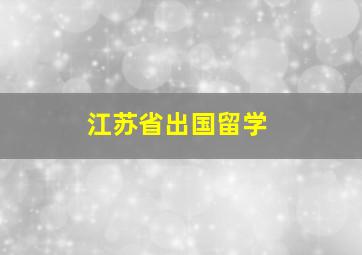 江苏省出国留学